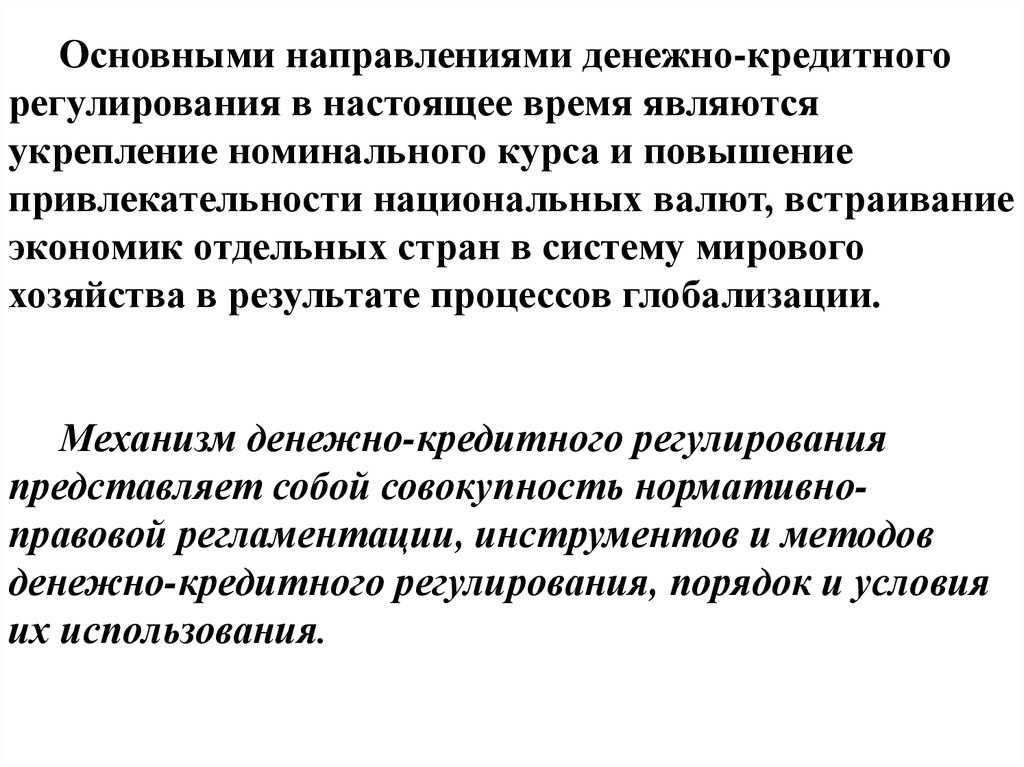 Основными направлениями денежно-кредитного регулирования в настоящее время являются укрепление номинального курса и повышение привлекательности национальных валют, встраивание экономик отдельных стран в систему мирового хозяйства в результате процессов глобализации.

Механизм денежно-кредитного регулирования представляет собой совокупность нормативно-правовой регламентации, инструментов и методов денежно-кредитного регулирования, порядок и условия их использования.